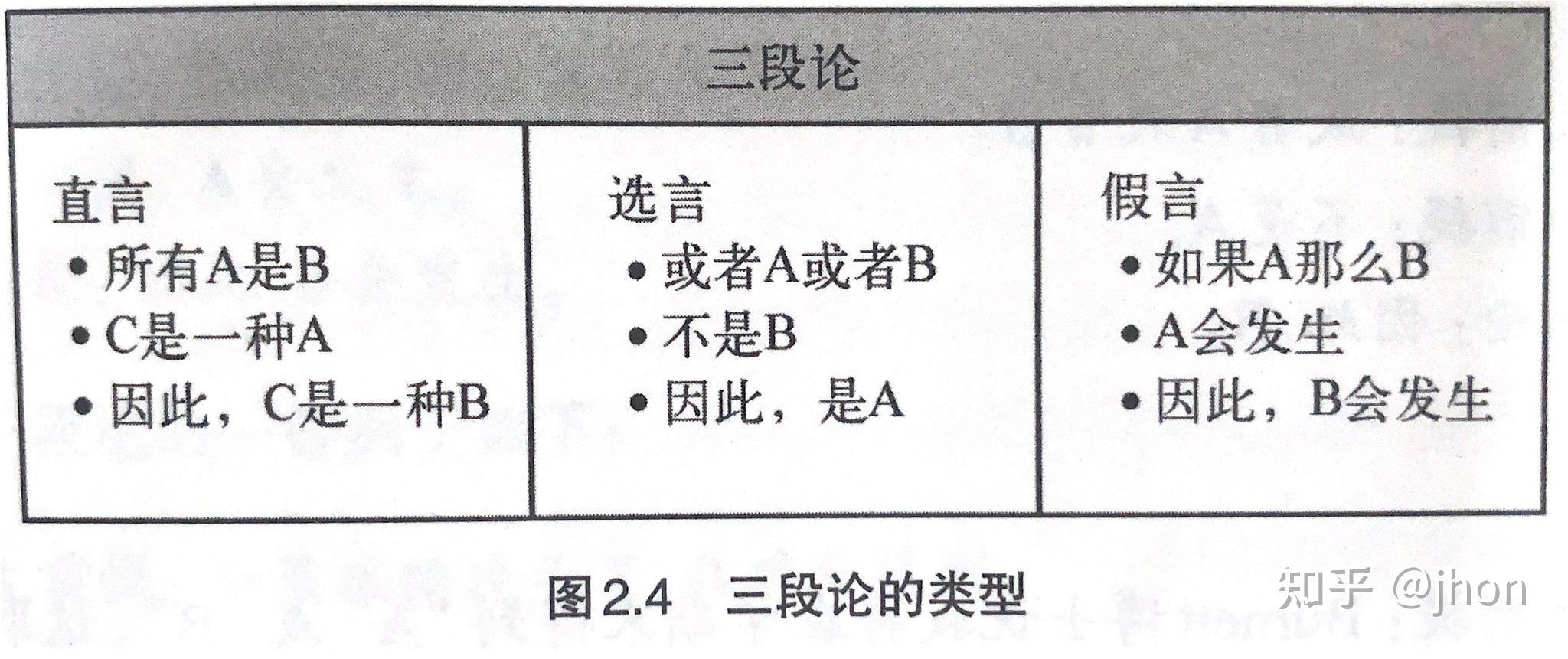 三段论

直言
• 所有A是B
• C是一种A
• 因此，C是一种B

选言
• 或者A或者B
• 不是B
• 因此，是A

假言
• 如果A那么B
• A会发生
• 因此，B会发生

图2.4 三段论的类型

知乎 @jhon